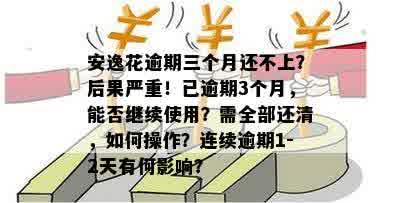 ¥ ¥ ¥

安逸花逾期三个月还不上?后果严重！已逾期3个月，能否继续使用？需全部还清，如何操作？连续逾期1-2天有何影响?